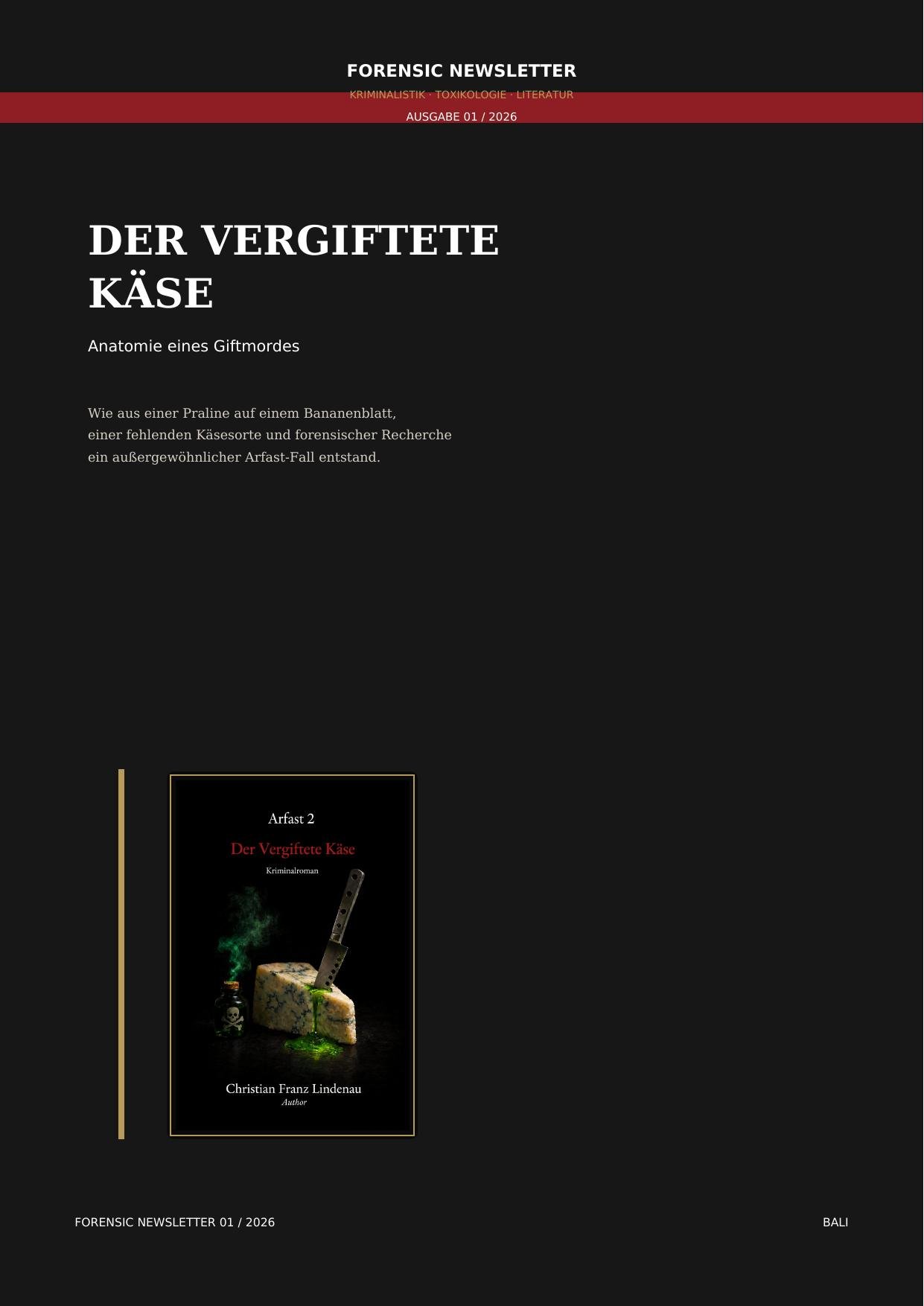 FORENSIC NEWSLETTER

KRIMINALISTIK · TOXIKOLOGIE · LITERATUR

AUSGABE 01 / 2026

DER VERGIFTETE KÄSE

Anatomie eines Giftmordes

Wie aus einer Praline auf einem Bananenblatt, einer fehlenden Käsesorte und forensischer Recherche ein außergewöhnlicher Arfast-Fall entstand.

Arfast 2

Der Vergiftete Käse

Kriminalroman

Christian Franz Lindenau

Author

FORENSIC NEWSLETTER 01 / 2026

BALI